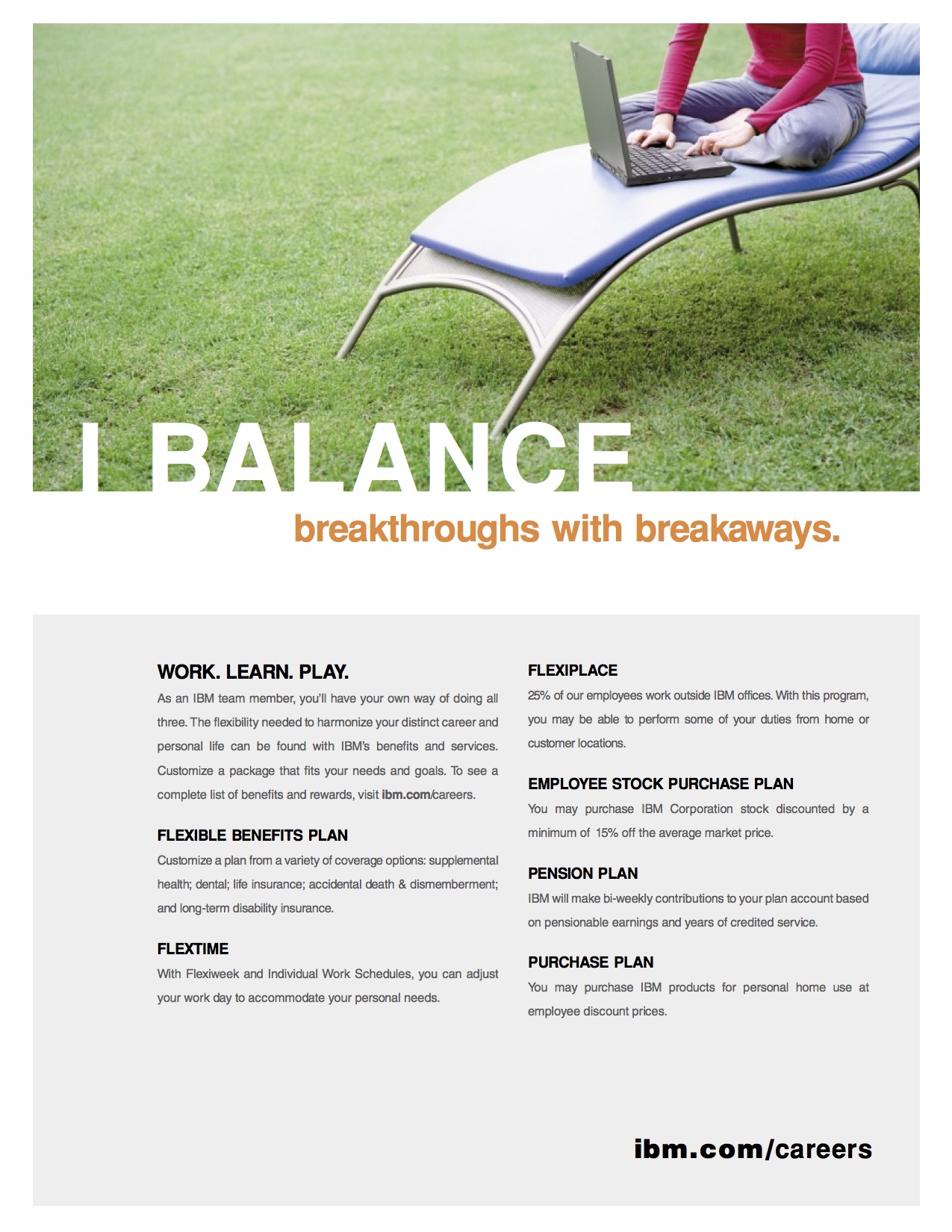 I BALANCE
breakthroughs with breakaways.

WORK. LEARN. PLAY.
As an IBM team member, you'll have your own way of doing all three. The flexibility needed to harmonize your distinct career and personal life can be found with IBM's benefits and services. Customize a package that fits your needs and goals. To see a complete list of benefits and rewards, visit ibm.com/careers.

FLEXIBLE BENEFITS PLAN
Customize a plan from a variety of coverage options: supplemental health; dental; life insurance; accidental death & dismemberment; and long-term disability insurance.

FLEXTIME
With Flexiweek and Individual Work Schedules, you can adjust your work day to accommodate your personal needs.

FLEXIPLACE
25% of our employees work outside IBM offices. With this program, you may be able to perform some of your duties from home or customer locations.

EMPLOYEE STOCK PURCHASE PLAN
You may purchase IBM Corporation stock discounted by a minimum of 15% off the average market price.

PENSION PLAN
IBM will make bi-weekly contributions to your plan account based on pensionable earnings and years of credited service.

PURCHASE PLAN
You may purchase IBM products for personal home use at employee discount prices.

ibm.com/careers